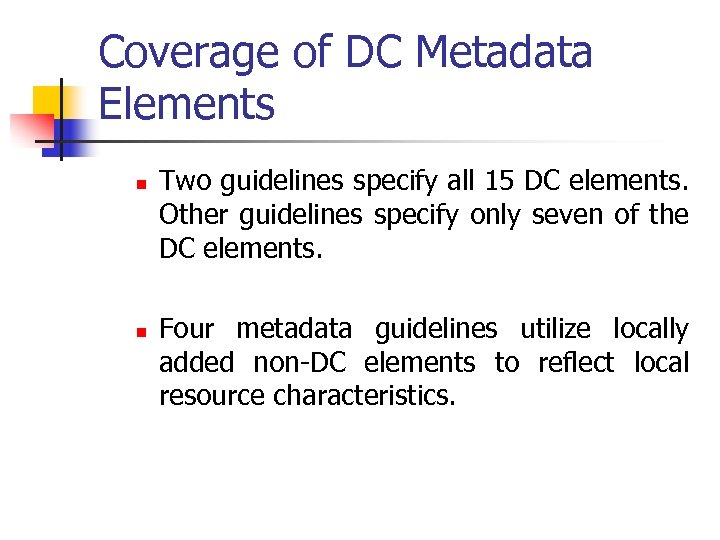 Coverage of DC Metadata Elements

Two guidelines specify all 15 DC elements. Other guidelines specify only seven of the DC elements.

Four metadata guidelines utilize locally added non-DC elements to reflect local resource characteristics.